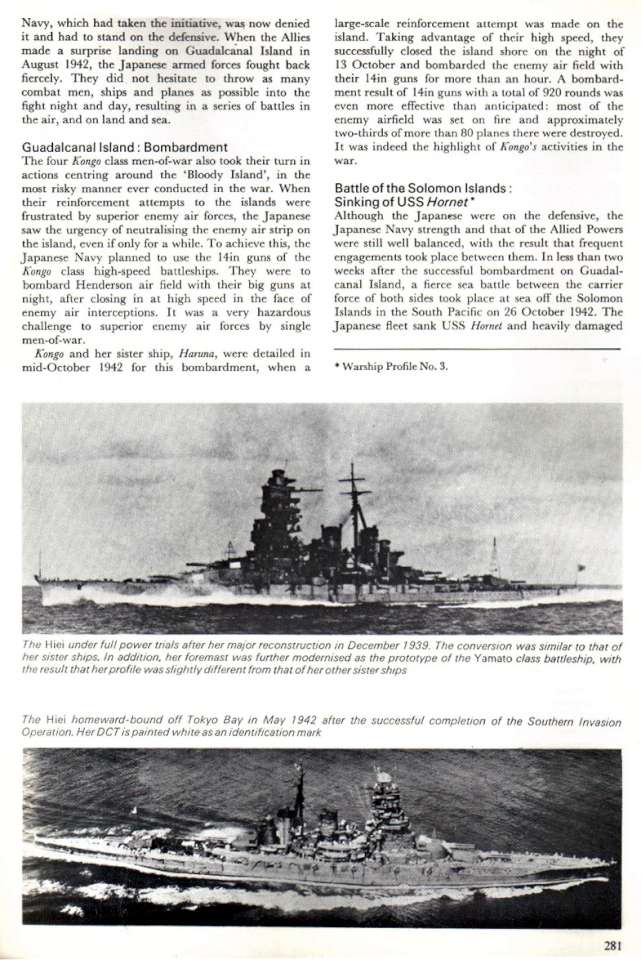 Navy, which had taken the initiative, was now denied it and had to stand on the defensive. When the Allies made a surprise landing on Guadalcanal Island in August 1942, the Japanese armed forces fought back fiercely. They did not hesitate to throw as many combat men, ships and planes as possible into the fight night and day, resulting in a series of battles in the air, and on land and sea.

Guadalcanal Island: Bombardment

The four Kongo class men-of-war also took their turn in actions centring around the 'Bloody Island', in the most risky manner ever conducted in the war. When their reinforcement attempts to the islands were frustrated by superior enemy air forces, the Japanese saw the urgency of neutralising the enemy air strip on the island, even if only for a while. To achieve this, the Japanese Navy planned to use the 14in guns of the Kongo class high-speed battleships. They were to bombard Henderson air field with their big guns at night, after closing in at high speed in the face of enemy air interceptions. It was a very hazardous challenge to superior enemy air forces by single men-of-war.

Kongo and her sister ship, Haruna, were detailed in mid-October 1942 for this bombardment, when a large-scale reinforcement attempt was made on the island. Taking advantage of their high speed, they successfully closed the island shore on the night of 13 October and bombarded the enemy air field with their 14in guns for more than an hour. A bombardment result of 14in guns with a total of 920 rounds was even more effective than anticipated: most of the enemy airfield was set on fire and approximately two-thirds of more than 80 planes there were destroyed. It was indeed the highlight of Kongo's activities in the war.

Battle of the Solomon Islands: Sinking of USS Hornet*

Although the Japanese were on the defensive, the Japanese Navy strength and that of the Allied Powers were still well balanced, with the result that frequent engagements took place between them. In less than two weeks after the successful bombardment on Guadalcanal Island, a fierce sea battle between the carrier force of both sides took place at sea off the Solomon Islands in the South Pacific on 26 October 1942. The Japanese fleet sank USS Hornet and heavily damaged

* Warship Profile No. 3.

The Hiei under full power trials after her major reconstruction in December 1939. The conversion was similar to that of her sister ships. In addition, her foremast was further modernised as the prototype of the Yamato class battleship, with the result that her profile was slightly different from that of her other sister ships

The Hiei homeward-bound off Tokyo Bay in May 1942 after the successful completion of the Southern Invasion Operation. Her DCT is painted white as an identification mark

281